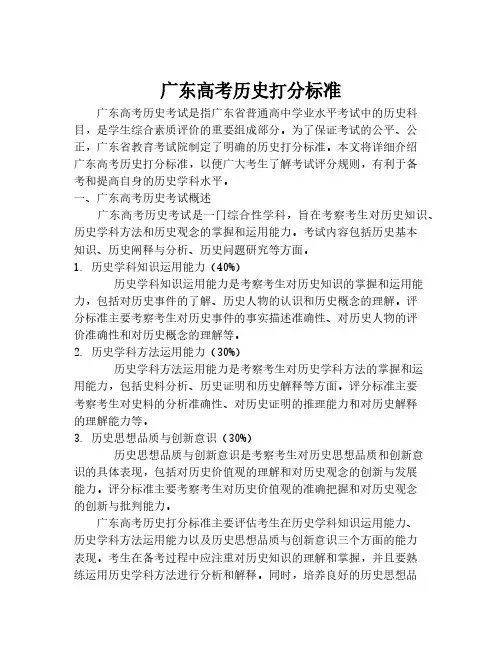 广东高考历史打分标准

广东高考历史考试是指广东省普通高中学业水平考试中的历史科目，是学生综合素质评价的重要组成部分。为了保证考试的公平、公正，广东省教育考试院制定了明确的历史打分标准。本文将详细介绍广东高考历史打分标准，以便广大考生了解考试评分规则，有利于备考和提高自身的历史学科水平。

一、广东高考历史考试概述

广东高考历史考试是一门综合性学科，旨在考察考生对历史知识、历史学科方法和历史观念的掌握和运用能力。考试内容包括历史基本知识、历史阐释与分析、历史问题研究等方面。

1. 历史学科知识运用能力（40%）

历史学科知识运用能力是考察考生对历史知识的掌握和运用能力，包括对历史事件的了解、历史人物的认识和历史概念的理解。评分标准主要考察考生对历史事件的事实描述准确性、对历史人物的评价准确性和对历史概念的理解等。

2. 历史学科方法运用能力（30%）

历史学科方法运用能力是考察考生对历史学科方法的掌握和运用能力，包括史料分析、历史证明和历史解释等方面。评分标准主要考察考生对史料的分析准确性、对历史证明的推理能力和对历史解释的理解能力等。

3. 历史思想品质与创新意识（30%）

历史思想品质与创新意识是考察考生对历史思想品质和创新意识的具体表现，包括对历史价值观的理解和对历史观念的创新与发展能力。评分标准主要考察考生对历史价值观的准确把握和对历史观念的创新与批判能力。

广东高考历史打分标准主要评估考生在历史学科知识运用能力、历史学科方法运用能力以及历史思想品质与创新意识三个方面的能力表现。考生在备考过程中应注重对历史知识的理解和掌握，并且要熟练运用历史学科方法进行分析和解释。同时，培养良好的历史思想品